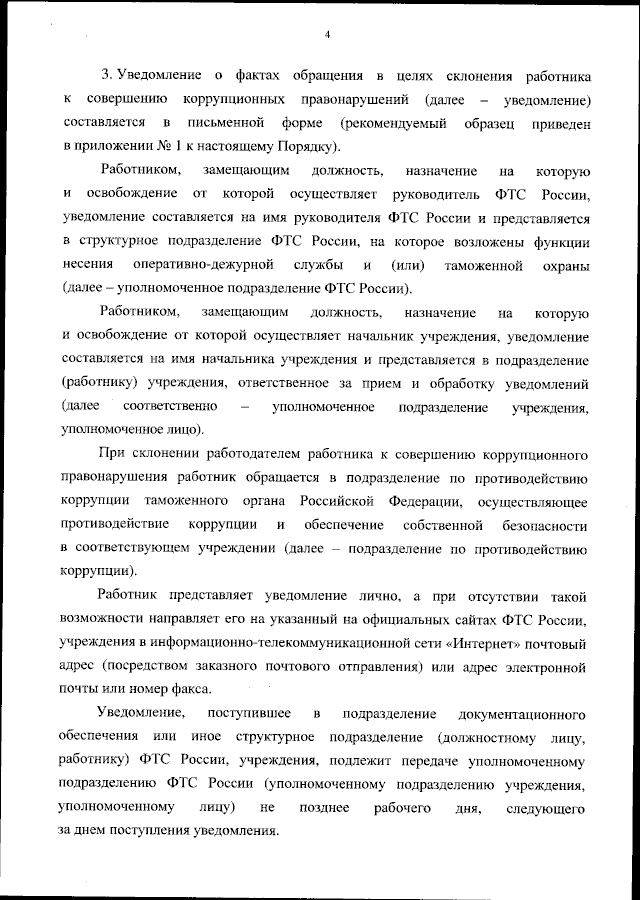 4

3. Уведомление о фактах обращения в целях склонения работника к совершению коррупционных правонарушений (далее – уведомление) составляется в письменной форме (рекомендуемый образец приведен в приложении № 1 к настоящему Порядку).

Работником, замещающим должность, назначение на которую и освобождение от которой осуществляет руководитель ФТС России, уведомление составляется на имя руководителя ФТС России и представляется в структурное подразделение ФТС России, на которое возложены функции несения оперативно-дежурной службы и (или) таможенной охраны (далее – уполномоченное подразделение ФТС России).

Работником, замещающим должность, назначение на которую и освобождение от которой осуществляет начальник учреждения, уведомление составляется на имя начальника учреждения и представляется в подразделение (работнику) учреждения, ответственное за прием и обработку уведомлений (далее соответственно – уполномоченное подразделение учреждения, уполномоченное лицо).

При склонении работодателем работника к совершению коррупционного правонарушения работник обращается в подразделение по противодействию коррупции таможенного органа Российской Федерации, осуществляющее противодействие коррупции и обеспечение собственной безопасности в соответствующем учреждении (далее – подразделение по противодействию коррупции).

Работник представляет уведомление лично, а при отсутствии такой возможности направляет его на указанный на официальных сайтах ФТС России, учреждения в информационно-телекоммуникационной сети «Интернет» почтовый адрес (посредством заказного почтового отправления) или адрес электронной почты или номер факса.

Уведомление, поступившее в подразделение документационного обеспечения или иное структурное подразделение (должностному лицу, работнику) ФТС России, учреждения, подлежит передаче уполномоченному подразделению ФТС России (уполномоченному подразделению учреждения, уполномоченному лицу) не позднее рабочего дня, следующего за днем поступления уведомления.